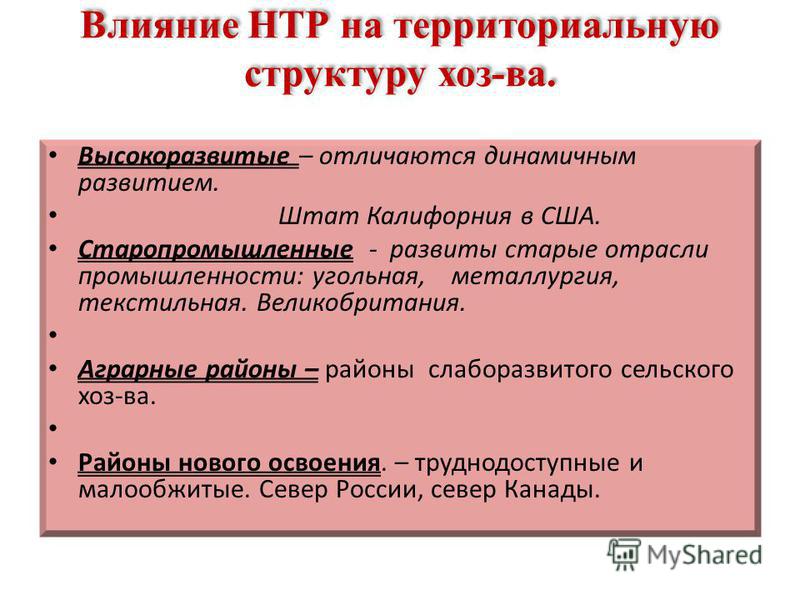 Влияние НТР на территориальную структуру хоз-ва.

• Высокоразвитые – отличаются динамичным развитием.

• Штат Калифорния в США.

• Старопромышленные - развиты старые отрасли промышленности: угольная, металлургия, текстильная. Великобритания.

•

• Аграрные районы – районы слаборазвитого сельского хоз-ва.

•

• Районы нового освоения. – труднодоступные и малообжитые. Север России, север Канады.

MyShared